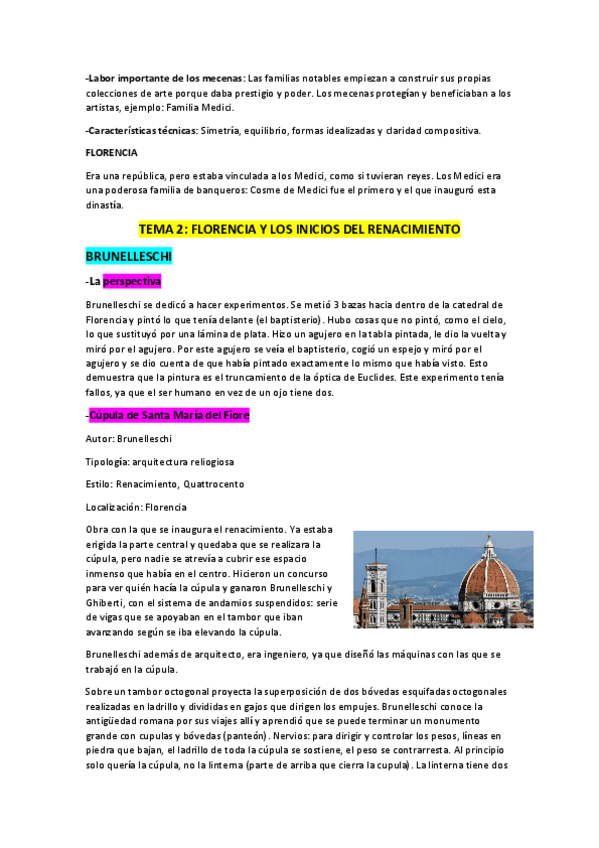 -Labor importante de los mecenas: Las familias notables empiezan a construir sus propias colecciones de arte porque daba prestigio y poder. Los mecenas protegían y beneficiaban a los artistas, ejemplo: Familia Medici.

-Características técnicas: Simetría, equilibrio, formas idealizadas y claridad compositiva.

FLORENCIA

Era una república, pero estaba vinculada a los Medici, como si tuvieran reyes. Los Medici era una poderosa familia de banqueros: Cosme de Medici fue el primero y el que inauguró esta dinastía.

TEMA 2: FLORENCIA Y LOS INICIOS DEL RENACIMIENTO

BRUNELLESCHI

-La perspectiva

Brunelleschi se dedicó a hacer experimentos. Se metió 3 bazas hacia dentro de la catedral de Florencia y pintó lo que tenía delante (el baptisterio). Hubo cosas que no pintó, como el cielo, lo que sustituyó por una lámina de plata. Hizo un agujero en la tabla pintada, le dio la vuelta y miró por el agujero. Por este agujero se veía el baptisterio, cogió un espejo y miró por el agujero y se dio cuenta de que había pintado exactamente lo mismo que había visto. Esto demuestra que la pintura es el truncamiento de la óptica de Euclides. Este experimento tenía fallos, ya que el ser humano en vez de un ojo tiene dos.

-Cúpula de Santa María del Fiore

Autor: Brunelleschi

Tipología: arquitectura reliogiosa

Estilo: Renacimiento, Quattrocento

Localización: Florencia

Obra con la que se inaugura el renacimiento. Ya estaba erigida la parte central y quedaba que se realizara la cúpula, pero nadie se atrevía a cubrir ese espacio inmenso que había en el centro. Hicieron un concurso para ver quién hacía la cúpula y ganaron Brunelleschi y Ghiberti, con el sistema de andamios suspendidos: serie de vigas que se apoyaban en el tambor que iban avanzando según se iba elevando la cúpula.

Brunelleschi además de arquitecto, era ingeniero, ya que diseñó las máquinas con las que se trabajó en la cúpula.

Sobre un tambor octogonal proyecta la superposición de dos bóvedas esquifadas octogonales realizadas en ladrillo y divididas en gajos que dirigen los empujes. Brunelleschi conoce la antigüedad romana por sus viajes allí y aprendió que se puede terminar un monumento grande con cupulas y bóvedas (panteón). Nervios: para dirigir y controlar los pesos, líneas en piedra que bajan, el ladrillo de toda la cúpula se sostiene, el peso se contrarresta. Al principio solo quería la cúpula, no la linterna (parte de arriba que cierra la cupula). La linterna tiene dos